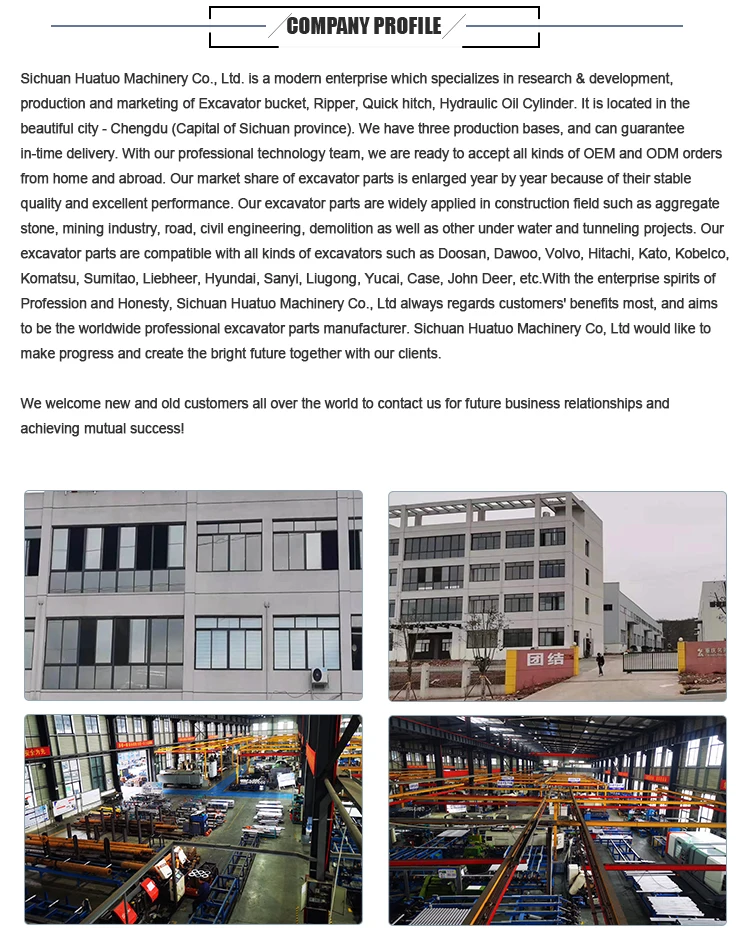 COMPANY PROFILE

Sichuan Huatuo Machinery Co., Ltd. is a modern enterprise which specializes in research & development, production and marketing of Excavator bucket, Ripper, Quick hitch, Hydraulic Oil Cylinder. It is located in the beautiful city - Chengdu (Capital of Sichuan province). We have three production bases, and can guarantee in-time delivery. With our professional technology team, we are ready to accept all kinds of OEM and ODM orders from home and abroad. Our market share of excavator parts is enlarged year by year because of their stable quality and excellent performance. Our excavator parts are widely applied in construction field such as aggregate stone, mining industry, road, civil engineering, demolition as well as other under water and tunneling projects. Our excavator parts are compatible with all kinds of excavators such as Doosan, Dawoo, Volvo, Hitachi, Kato, Kobelco, Komatsu, Sumitao, Liebheer, Hyundai, Sanyi, Liugong, Yucai, Case, John Deer, etc.With the enterprise spirits of Profession and Honesty, Sichuan Huatuo Machinery Co., Ltd always regards customers' benefits most, and aims to be the worldwide professional excavator parts manufacturer. Sichuan Huatuo Machinery Co, Ltd would like to make progress and create the bright future together with our clients.

We welcome new and old customers all over the world to contact us for future business relationships and achieving mutual success!

团结